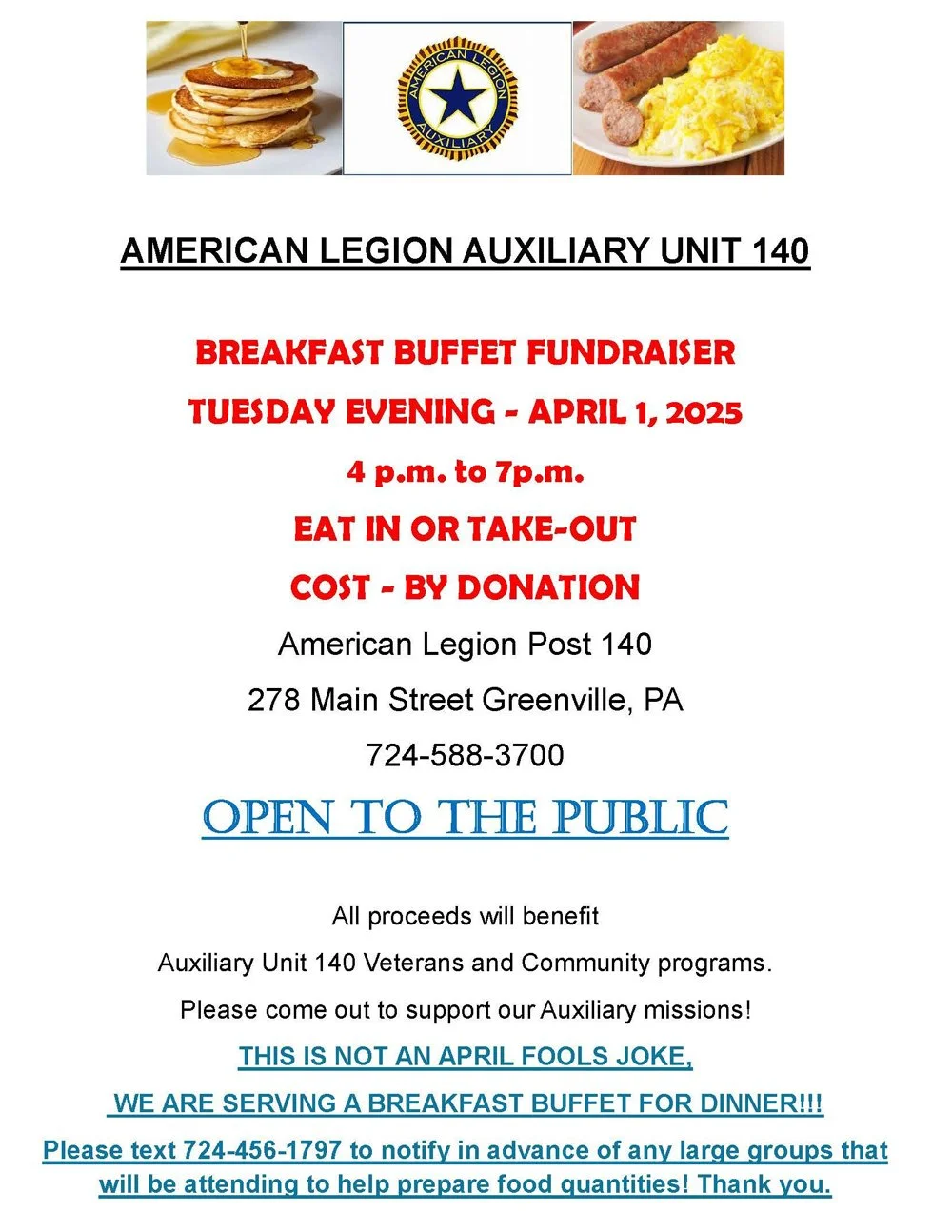 AMERICAN LEGION AUXILIARY

AMERICAN LEGION AUXILIARY UNIT 140

BREAKFAST BUFFET FUNDRAISER

TUESDAY EVENING - APRIL 1, 2025

4 p.m. to 7p.m.

EAT IN OR TAKE-OUT

COST - BY DONATION

American Legion Post 140

278 Main Street Greenville, PA

724-588-3700

OPEN TO THE PUBLIC

All proceeds will benefit

Auxiliary Unit 140 Veterans and Community programs.

Please come out to support our Auxiliary missions!

THIS IS NOT AN APRIL FOOLS JOKE,

WE ARE SERVING A BREAKFAST BUFFET FOR DINNER!!!

Please text 724-456-1797 to notify in advance of any large groups that will be attending to help prepare food quantities! Thank you.